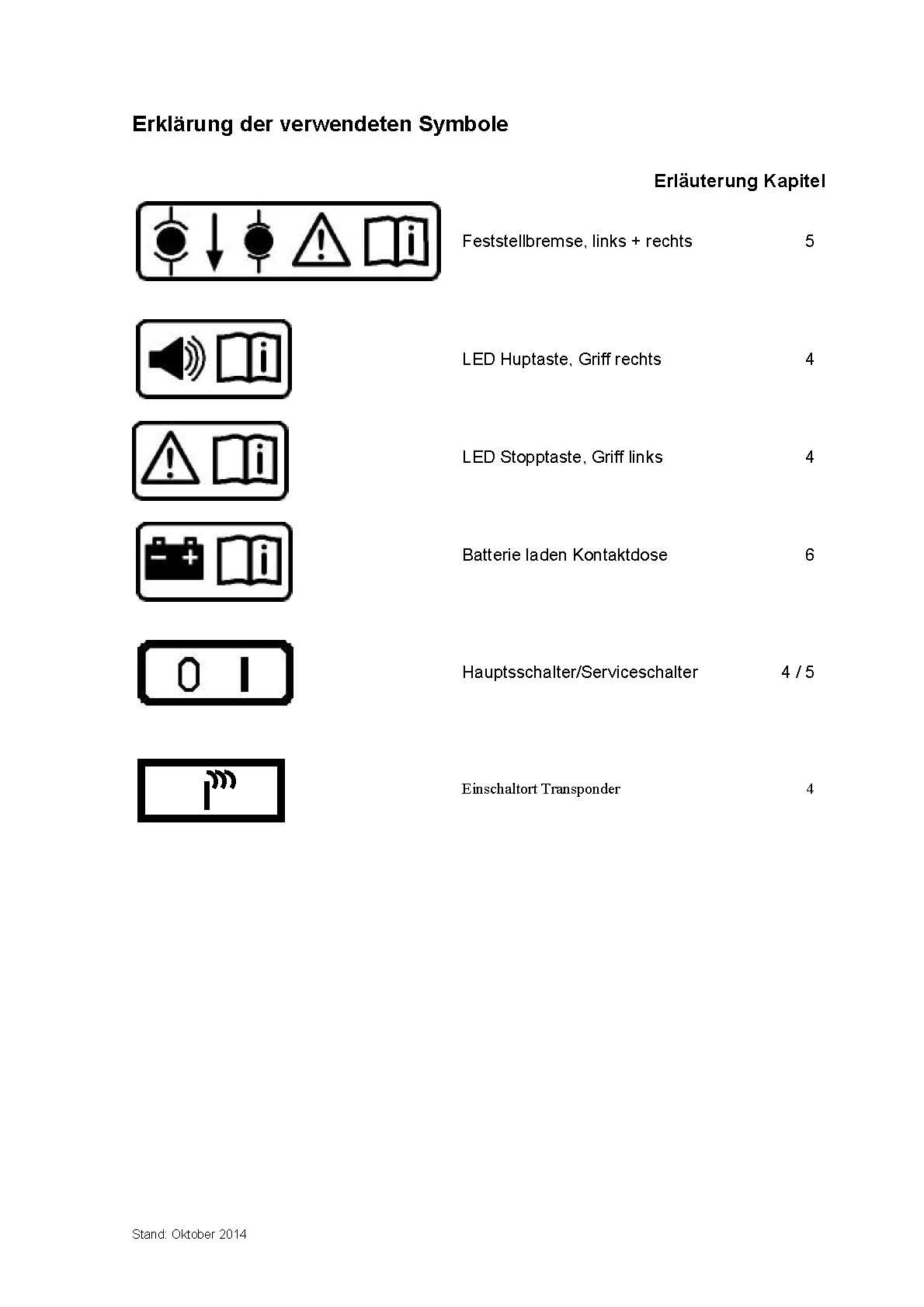 Erklärung der verwendeten Symbole

Erläuterung Kapitel

Feststellbremse, links + rechts 5

LED Huptaste, Griff rechts 4

LED Stopptaste, Griff links 4

Batterie laden Kontaktdose 6

0 I

Hauptsschalter/Serviceschalter 4 / 5

Einschaltort Transponder 4

Stand: Oktober 2014